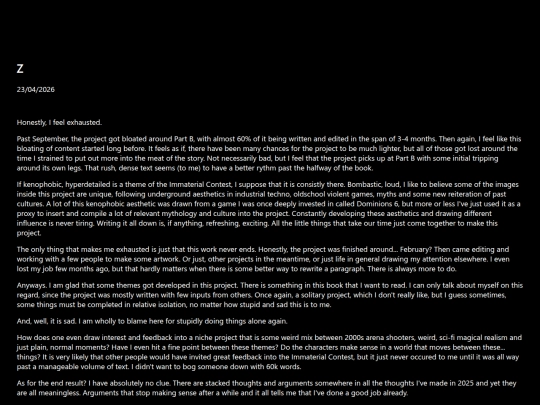 Z

23/04/2026

Honestly, I feel exhausted.

Past September, the project got bloated around Part B, with almost 60% of it being written and edited in the span of 3-4 months. Then again, I feel like this bloating of content started long before. It feels as if, there have been many chances for the project to be much lighter, but all of those got lost around the time I strained to put out more into the meat of the story. Not necessarily bad, but I feel that the project picks up at Part B with some initial tripping around its own legs. That rush, dense text seems (to me) to have a better rythm past the halfway of the book.

If kenophobic, hyperdetailed is a theme of the Immaterial Contest, I suppose that it is consistly there. Bombastic, loud, I like to believe some of the images inside this project are unique, following underground aesthetics in industrial techno, oldschool violent games, myths and some new reiteration of past cultures. A lot of this kenophobic aesthetic was drawn from a game I was once deeply invested in called Dominions 6, but more or less I've just used it as a proxy to insert and compile a lot of relevant mythology and culture into the project. Constantly developing these aesthetics and drawing different influence is never tiring. Writing it all down is, if anything, refreshing, exciting. All the little things that take our time just come together to make this project.

The only thing that makes me exhausted is just that this work never ends. Honestly, the project was finished around... February? Then came editing and working with a few people to make some artwork. Or just, other projects in the meantime, or just life in general drawing my attention elsewhere. I even lost my job few months ago, but that hardly matters when there is some better way to rewrite a paragraph. There is always more to do.

Anyways. I am glad that some themes got developed in this project. There is something in this book that I want to read. I can only talk about myself on this regard, since the project was mostly written with few inputs from others. Once again, a solitary project, which I don't really like, but I guess sometimes, some things must be completed in relative isolation, no matter how stupid and sad this is to me.

And, well, it is sad. I am wholly to blame here for stupidly doing things alone again.

How does one even draw interest and feedback into a niche project that is some weird mix between 2000s arena shooters, weird, sci-fi magical realism and just plain, normal moments? Have I even hit a fine point between these themes? Do the characters make sense in a world that moves between these... things? It is very likely that other people would have invited great feedback into the Immaterial Contest, but it just never occured to me until it was all way past a manageable volume of text. I didn't want to bog someone down with 60k words.

As for the end result? I have absolutely no clue. There are stacked thoughts and arguments somewhere in all the thoughts I've made in 2025 and yet they are all meaningless. Arguments that stop making sense after a while and it all tells me that I've done a good job already.